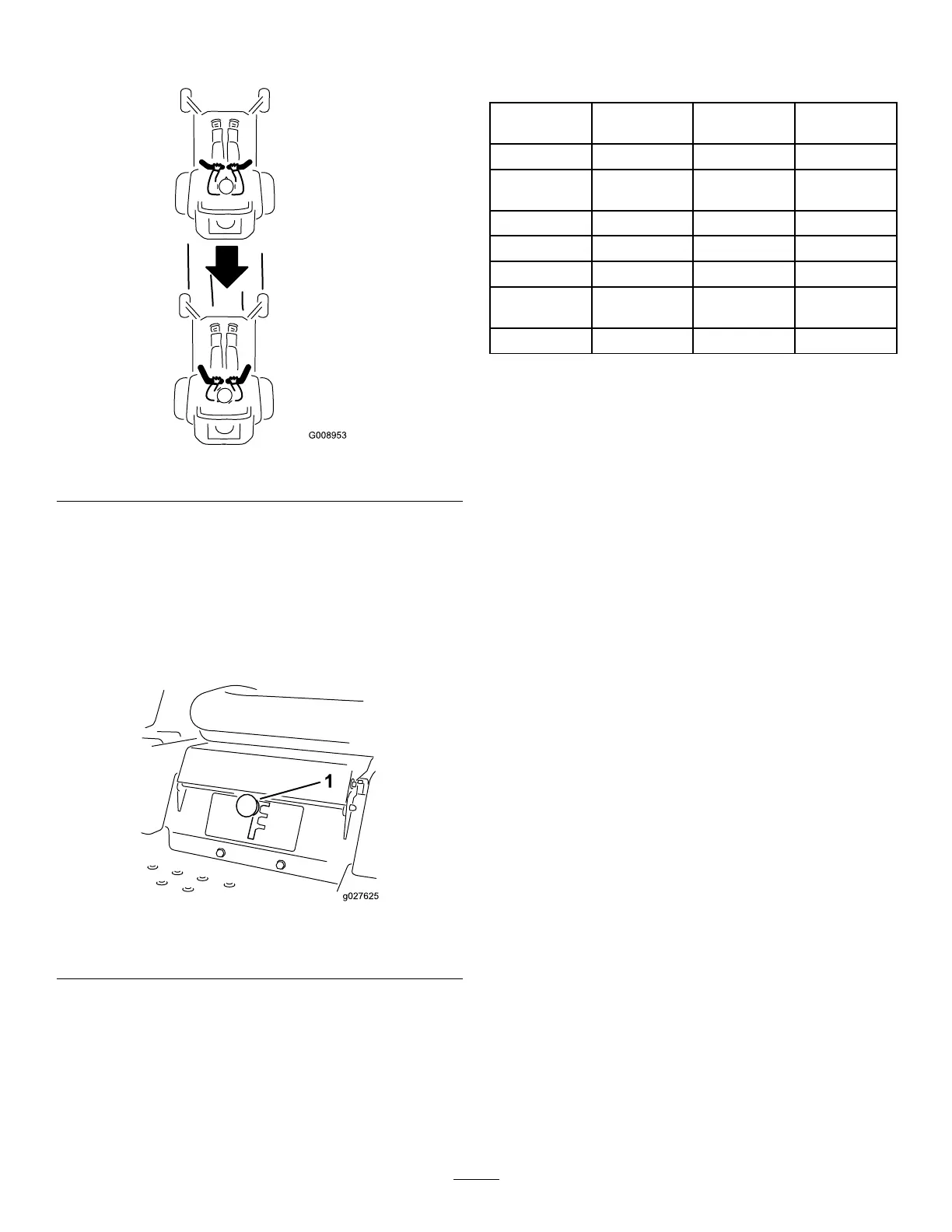 G008953

1

g027625